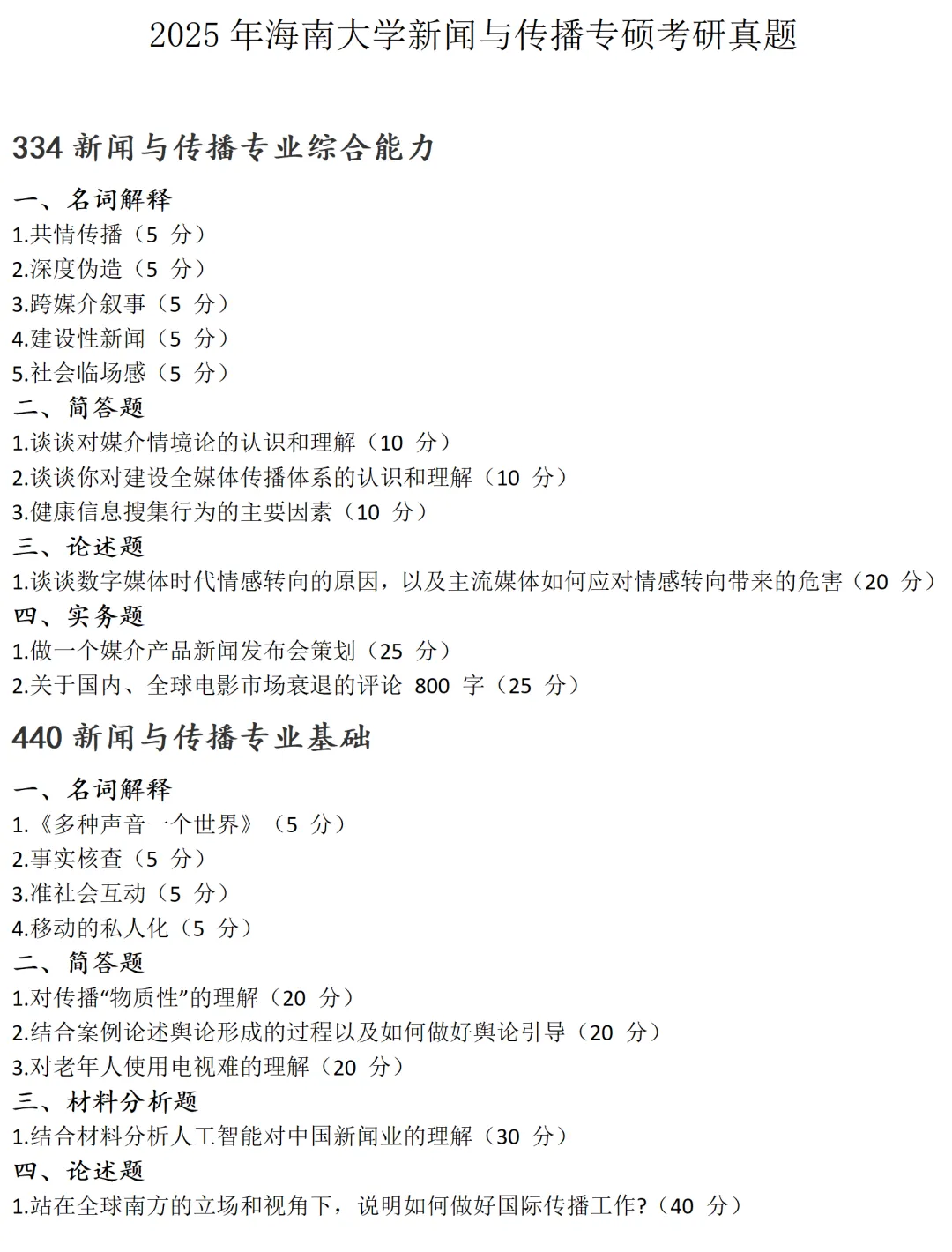 2025 年海南大学新闻与传播专硕考研真题

334 新闻与传播专业综合能力

一、名词解释
1.共情传播（5 分）
2.深度伪造（5 分）
3.跨媒介叙事（5 分）
4.建设性新闻（5 分）
5.社会临场感（5 分）
二、简答题
1.谈谈对媒介情境论的认识和理解（10 分）
2.谈谈你对建设全媒体传播体系的认识和理解（10 分）
3.健康信息搜集行为的主要因素（10 分）
三、论述题
1.谈谈数字媒体时代情感转向的原因，以及主流媒体如何应对情感转向带来的危害（20 分）
四、实务题
1.做一个媒介产品新闻发布会策划（25 分）
2.关于国内、全球电影市场衰退的评论 800 字（25 分）

440 新闻与传播专业基础

一、名词解释
1.《多种声音一个世界》（5 分）
2.事实核查（5 分）
3.准社会互动（5 分）
4.移动的私人化（5 分）
二、简答题
1.对传播“物质性”的理解（20 分）
2.结合案例论述舆论形成的过程以及如何做好舆论引导（20 分）
3.对老年人使用电视难的理解（20 分）
三、材料分析题
1.结合材料分析人工智能对中国新闻业的理解（30 分）
四、论述题
1.站在全球南方的立场和视角下，说明如何做好国际传播工作?（40 分）